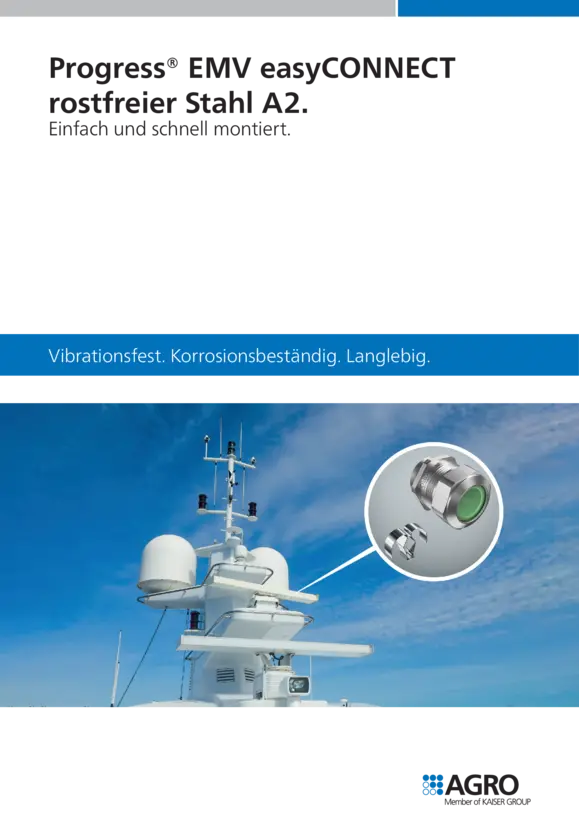 Progress® EMV easyCONNECT rostfreier Stahl A2.
Einfach und schnell montiert.

Vibrationsfest. Korrosionsbeständig. Langlebig.

AGRO
Member of KAISER GROUP